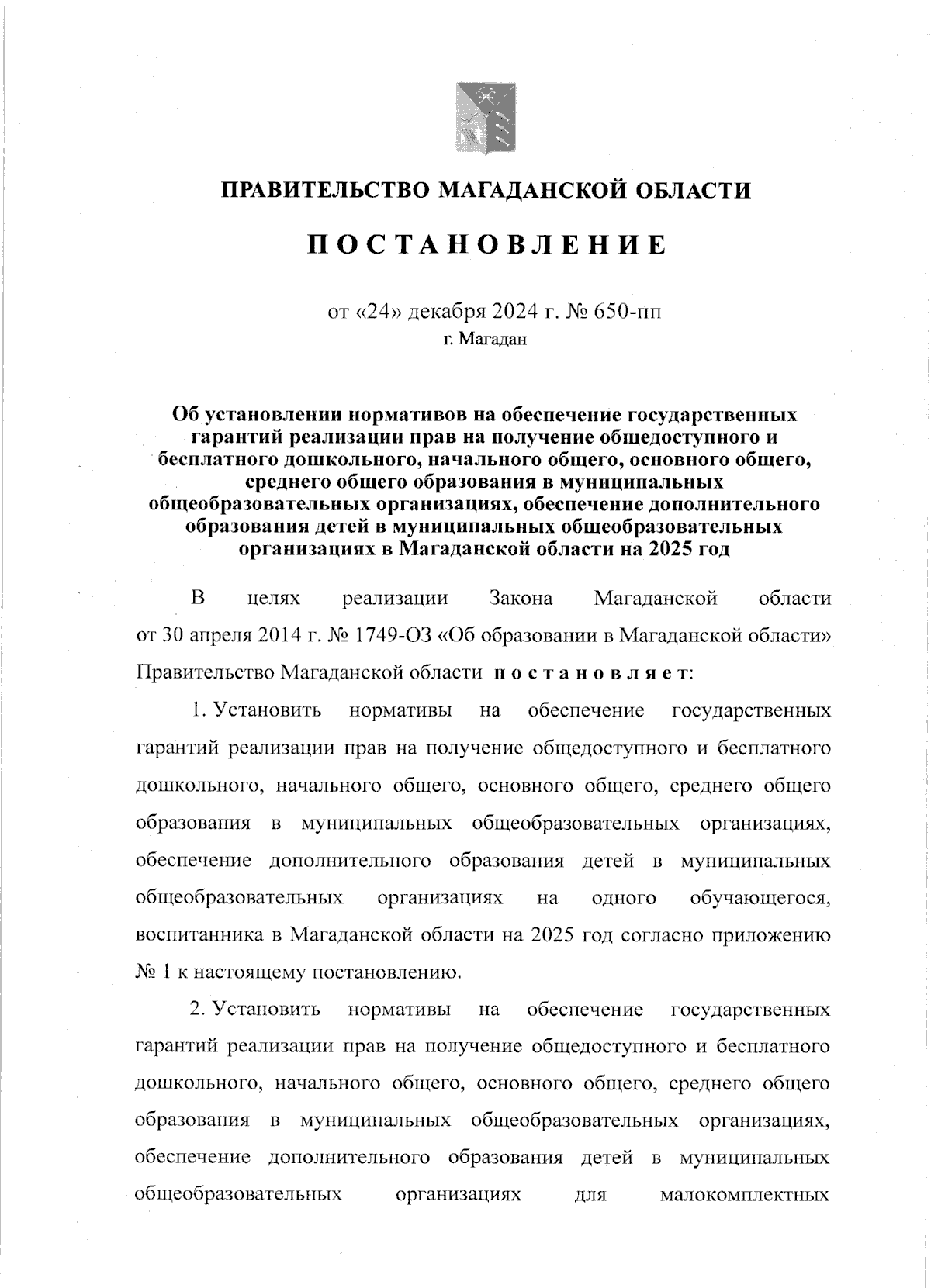 ПРАВИТЕЛЬСТВО МАГАДАНСКОЙ ОБЛАСТИ

ПОСТАНОВЛЕНИЕ

от «24» декабря 2024 г. № 650-пп
г. Магадан

Об установлении нормативов на обеспечение государственных гарантий реализации прав на получение общедоступного и бесплатного дошкольного, начального общего, основного общего, среднего общего образования в муниципальных общеобразовательных организациях, обеспечение дополнительного образования детей в муниципальных общеобразовательных организациях в Магаданской области на 2025 год

В целях реализации Закона Магаданской области от 30 апреля 2014 г. № 1749-ОЗ «Об образовании в Магаданской области» Правительство Магаданской области постановляет:

1. Установить нормативы на обеспечение государственных гарантий реализации прав на получение общедоступного и бесплатного дошкольного, начального общего, основного общего, среднего общего образования в муниципальных общеобразовательных организациях, обеспечение дополнительного образования детей в муниципальных общеобразовательных организациях на одного обучающегося, воспитанника в Магаданской области на 2025 год согласно приложению № 1 к настоящему постановлению.

2. Установить нормативы на обеспечение государственных гарантий реализации прав на получение общедоступного и бесплатного дошкольного, начального общего, основного общего, среднего общего образования в муниципальных общеобразовательных организациях, обеспечение дополнительного образования детей в муниципальных общеобразовательных организациях для малокомплектных